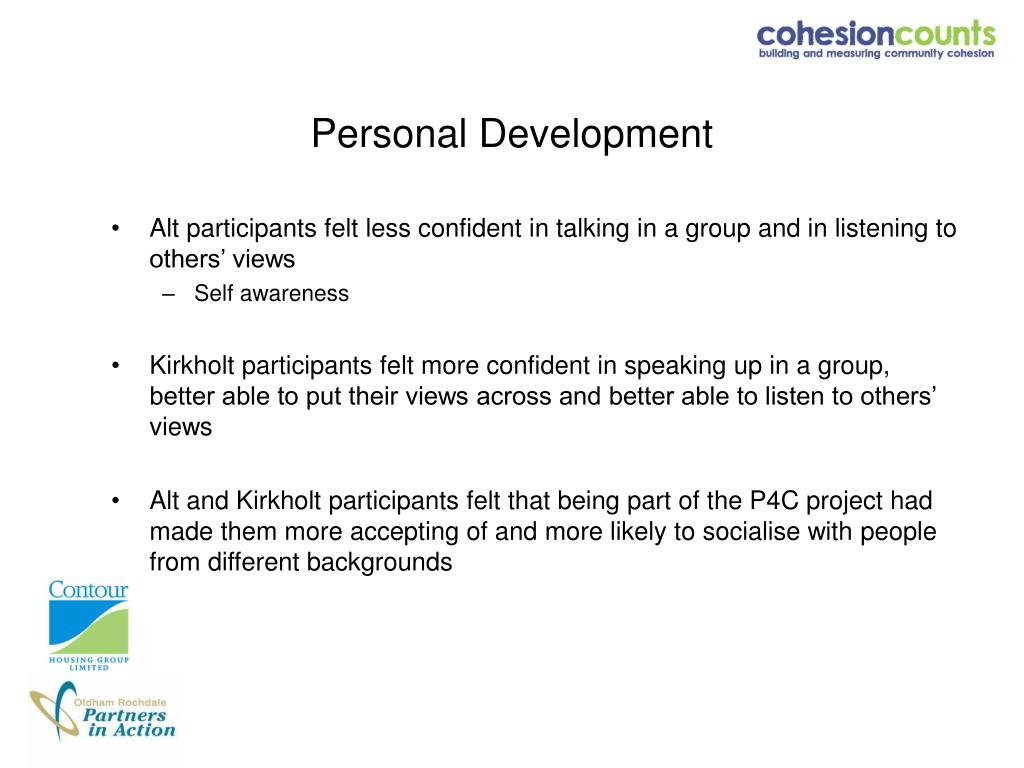 cohesioncounts
building and measuring community cohesion

Personal Development

• Alt participants felt less confident in talking in a group and in listening to others' views
– Self awareness

• Kirkholt participants felt more confident in speaking up in a group, better able to put their views across and better able to listen to others' views

• Alt and Kirkholt participants felt that being part of the P4C project had made them more accepting of and more likely to socialise with people from different backgrounds

Contour
HOUSING GROUP LIMITED

Oldham Rochdale
Partners in Action